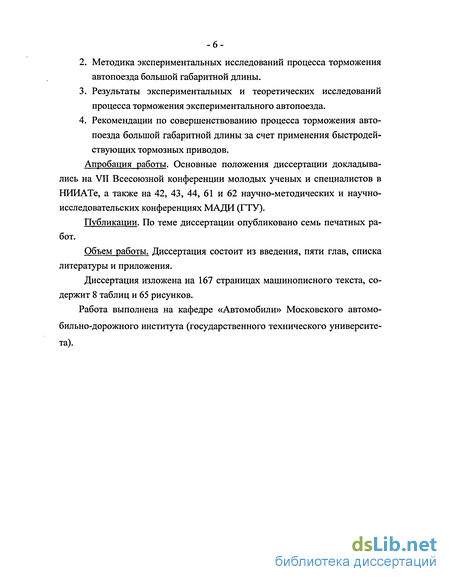 - 6 -

2. Методика экспериментальных исследований процесса торможения автопоезда большой габаритной длины.

3. Результаты экспериментальных и теоретических исследований процесса торможения экспериментального автопоезда.

4. Рекомендации по совершенствованию процесса торможения автопоезда большой габаритной длины за счет применения быстродействующих тормозных приводов.

Апробация работы. Основные положения диссертации докладывались на VII Всесоюзной конференции молодых ученых и специалистов в НИИАТе, а также на 42, 43, 44, 61 и 62 научно-методических и научно-исследовательских конференциях МАДИ (ГТУ).

Публикации. По теме диссертации опубликовано семь печатных работ.

Объем работы. Диссертация состоит из введения, пяти глав, списка литературы и приложения.

Диссертация изложена на 167 страницах машинописного текста, содержит 8 таблиц и 65 рисунков.

Работа выполнена на кафедре «Автомобили» Московского автомобильно-дорожного института (государственного технического университета).

dsLib.net
библиотека диссертаций